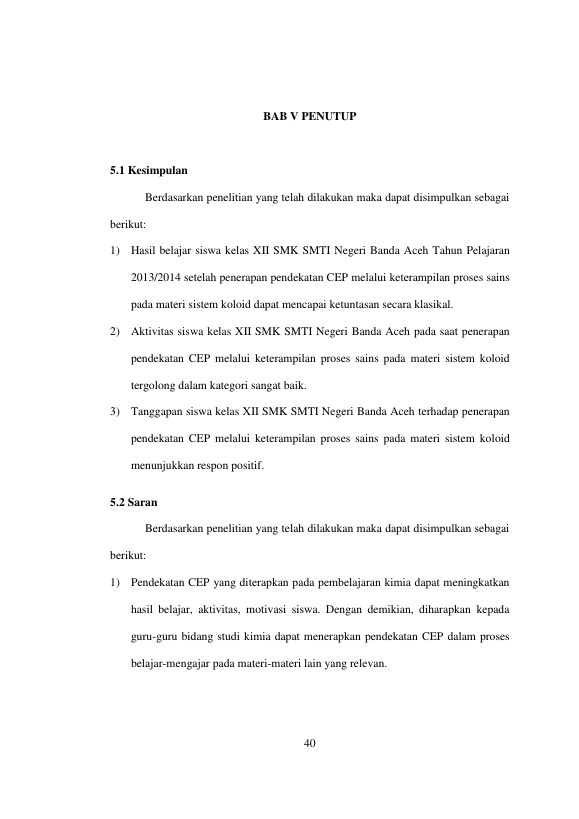 BAB V PENUTUP

5.1 Kesimpulan

Berdasarkan penelitian yang telah dilakukan maka dapat disimpulkan sebagai berikut:

1) Hasil belajar siswa kelas XII SMK SMTI Negeri Banda Aceh Tahun Pelajaran 2013/2014 setelah penerapan pendekatan CEP melalui keterampilan proses sains pada materi sistem koloid dapat mencapai ketuntasan secara klasikal.

2) Aktivitas siswa kelas XII SMK SMTI Negeri Banda Aceh pada saat penerapan pendekatan CEP melalui keterampilan proses sains pada materi sistem koloid tergolong dalam kategori sangat baik.

3) Tanggapan siswa kelas XII SMK SMTI Negeri Banda Aceh terhadap penerapan pendekatan CEP melalui keterampilan proses sains pada materi sistem koloid menunjukkan respon positif.

5.2 Saran

Berdasarkan penelitian yang telah dilakukan maka dapat disimpulkan sebagai berikut:

1) Pendekatan CEP yang diterapkan pada pembelajaran kimia dapat meningkatkan hasil belajar, aktivitas, motivasi siswa. Dengan demikian, diharapkan kepada guru-guru bidang studi kimia dapat menerapkan pendekatan CEP dalam proses belajar-mengajar pada materi-materi lain yang relevan.

40